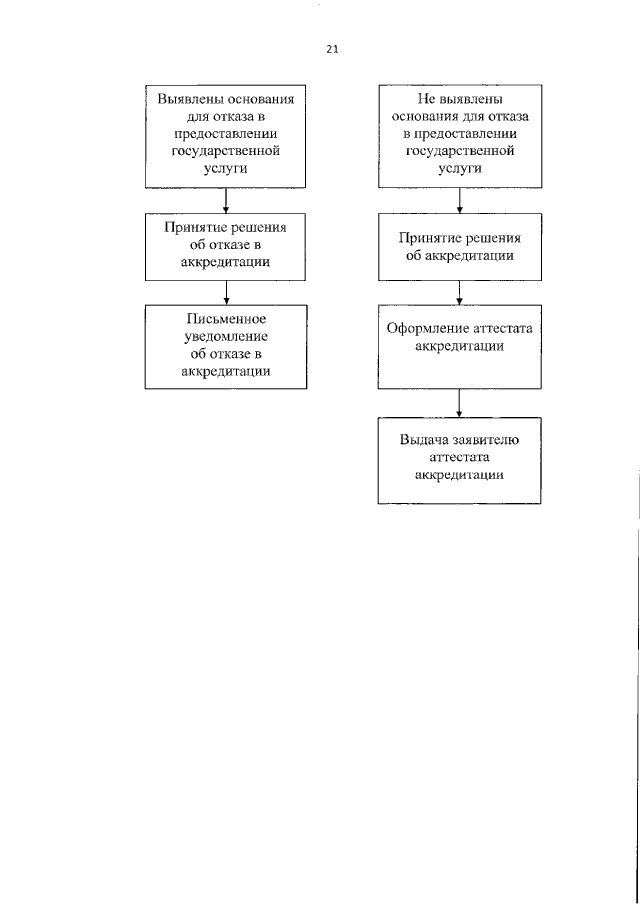 21

Выявлены основания для отказа в предоставлении государственной услуги

Принятие решения об отказе в аккредитации

Письменное уведомление об отказе в аккредитации

Не выявлены основания для отказа в предоставлении государственной услуги

Принятие решения об аккредитации

Оформление аттестата аккредитации

Выдача заявителю аттестата аккредитации